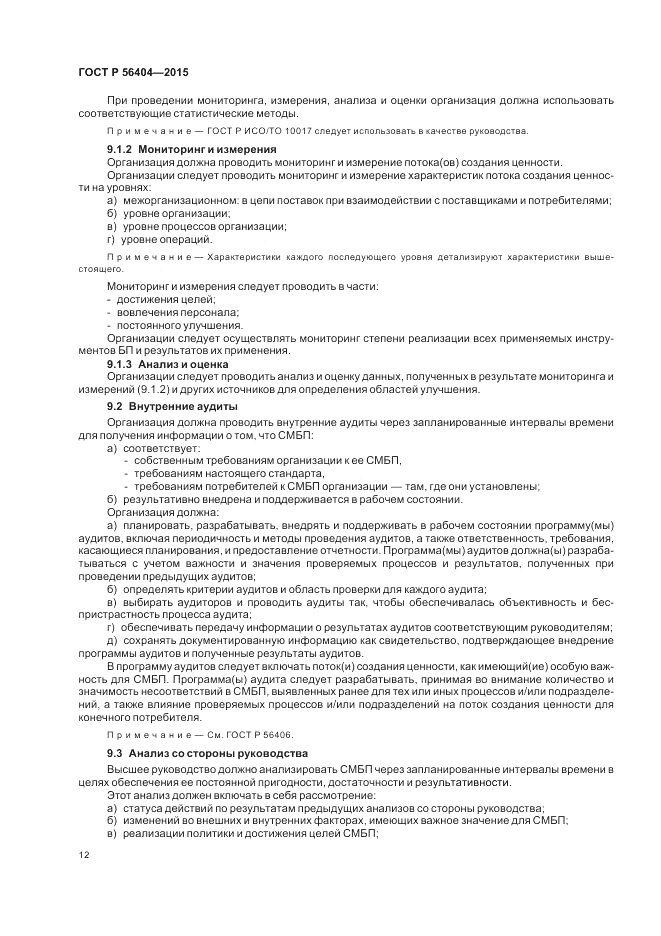 ГОСТ Р 56404—2015

При проведении мониторинга, измерения, анализа и оценки организация должна использовать соответствующие статистические методы.

Примечание — ГОСТ Р ИСО/ТО 10017 следует использовать в качестве руководства.

9.1.2 Мониторинг и измерения

Организация должна проводить мониторинг и измерение потока(ов) создания ценности.

Организации следует проводить мониторинг и измерение характеристик потока создания ценности на уровнях:

а) межорганизационном: в цепи поставок при взаимодействии с поставщиками и потребителями;

б) уровне организации;

в) уровне процессов организации;

г) уровне операций.

Примечание — Характеристики каждого последующего уровня детализируют характеристики вышестоящего.

Мониторинг и измерения следует проводить в части:

- достижения целей;

- вовлечения персонала;

- постоянного улучшения.

Организации следует осуществлять мониторинг степени реализации всех применяемых инструментов БП и результатов их применения.

9.1.3 Анализ и оценка

Организации следует проводить анализ и оценку данных, полученных в результате мониторинга и измерений (9.1.2) и других источников для определения областей улучшения.

9.2 Внутренние аудиты

Организация должна проводить внутренние аудиты через запланированные интервалы времени для получения информации о том, что СМБП:

а) соответствует:

- собственным требованиям организации к ее СМБП,

- требованиям настоящего стандарта,

- требованиям потребителей к СМБП организации — там, где они установлены;

б) результативно внедрена и поддерживается в рабочем состоянии.

Организация должна:

а) планировать, разрабатывать, внедрять и поддерживать в рабочем состоянии программу(мы) аудитов, включая периодичность и методы проведения аудитов, а также ответственность, требования, касающиеся планирования, и предоставление отчетности. Программа(мы) аудитов должна(ы) разрабатываться с учетом важности и значения проверяемых процессов и результатов, полученных при проведении предыдущих аудитов;

б) определять критерии аудитов и область проверки для каждого аудита;

в) выбирать аудиторов и проводить аудиты так, чтобы обеспечивалась объективность и беспристрастность процесса аудита;

г) обеспечивать передачу информации о результатах аудитов соответствующим руководителям;

д) сохранять документированную информацию как свидетельство, подтверждающее внедрение программы аудитов и полученные результаты аудитов.

В программу аудитов следует включать поток(и) создания ценности, как имеющий(ие) особую важность для СМБП. Программа(ы) аудита следует разрабатывать, принимая во внимание количество и значимость несоответствий в СМБП, выявленных ранее для тех или иных процессов и/или подразделений, а также влияние проверяемых процессов и/или подразделений на поток создания ценности для конечного потребителя.

Примечание — См. ГОСТ Р 56406.

9.3 Анализ со стороны руководства

Высшее руководство должно анализировать СМБП через запланированные интервалы времени в целях обеспечения ее постоянной пригодности, достаточности и результативности.

Этот анализ должен включать в себя рассмотрение:

а) статуса действий по результатам предыдущих анализов со стороны руководства;

б) изменений во внешних и внутренних факторах, имеющих важное значение для СМБП;

в) реализации политики и достижения целей СМБП;

12